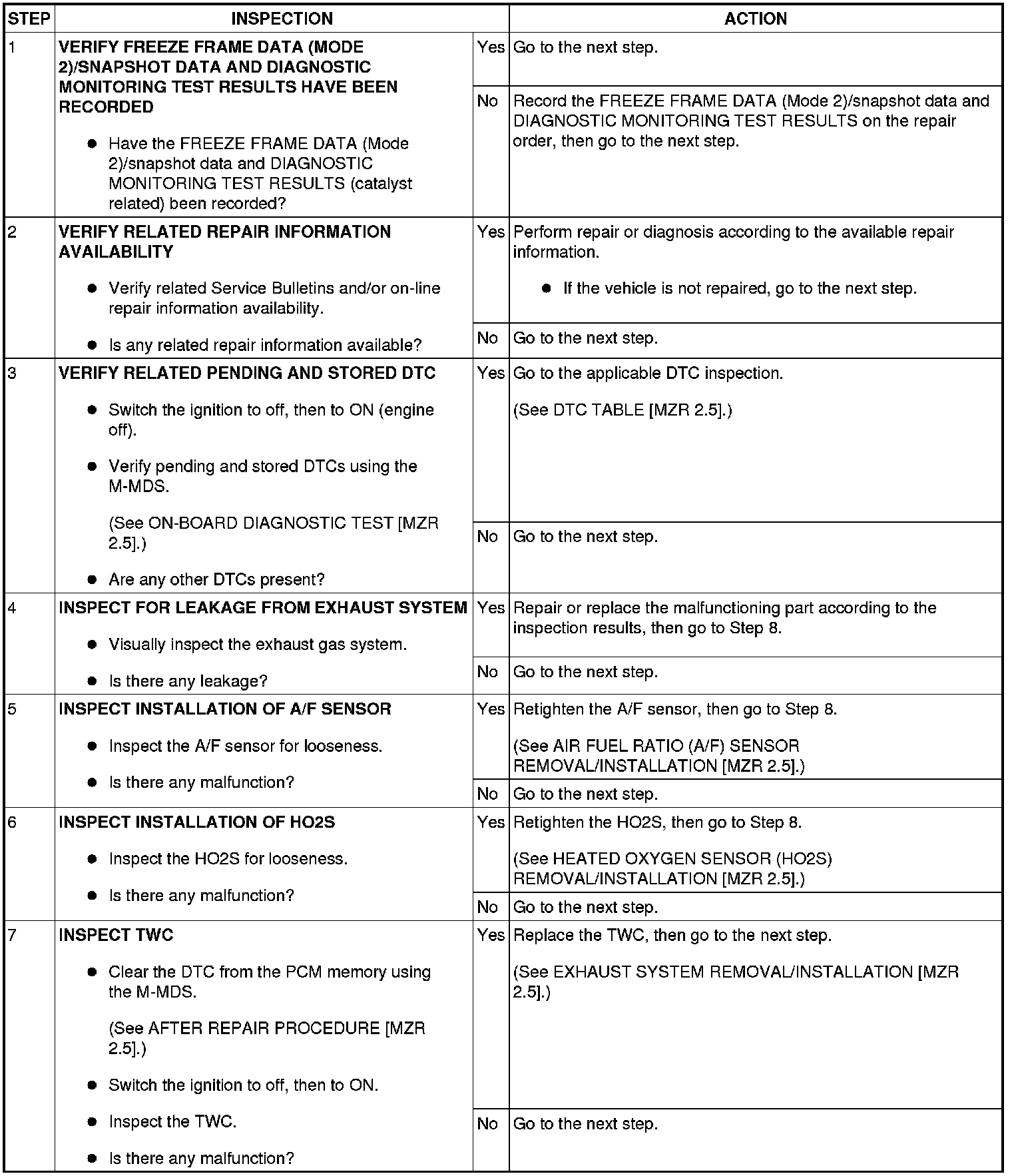 | STEP | INSPECTION | | ACTION |
|---|---|---|---|
| 1 | **VERIFY FREEZE FRAME DATA (MODE 2)/SNAPSHOT DATA AND DIAGNOSTIC MONITORING TEST RESULTS HAVE BEEN RECORDED** ● Have the FREEZE FRAME DATA (Mode 2)/snapshot data and DIAGNOSTIC MONITORING TEST RESULTS (catalyst related) been recorded? | Yes | Go to the next step. |
| | | No | Record the FREEZE FRAME DATA (Mode 2)/snapshot data and DIAGNOSTIC MONITORING TEST RESULTS on the repair order, then go to the next step. |
| 2 | **VERIFY RELATED REPAIR INFORMATION AVAILABILITY** ● Verify related Service Bulletins and/or on-line repair information availability. ● Is any related repair information available? | Yes | Perform repair or diagnosis according to the available repair information. ● If the vehicle is not repaired, go to the next step. |
| | | No | Go to the next step. |
| 3 | **VERIFY RELATED PENDING AND STORED DTC** ● Switch the ignition to off, then to ON (engine off). ● Verify pending and stored DTCs using the M-MDS. (See ON-BOARD DIAGNOSTIC TEST [MZR 2.5].) ● Are any other DTCs present? | Yes | Go to the applicable DTC inspection. (See DTC TABLE [MZR 2.5].) |
| | | No | Go to the next step. |
| 4 | **INSPECT FOR LEAKAGE FROM EXHAUST SYSTEM** ● Visually inspect the exhaust gas system. ● Is there any leakage? | Yes | Repair or replace the malfunctioning part according to the inspection results, then go to Step 8. |
| | | No | Go to the next step. |
| 5 | **INSPECT INSTALLATION OF A/F SENSOR** ● Inspect the A/F sensor for looseness. ● Is there any malfunction? | Yes | Retighten the A/F sensor, then go to Step 8. (See AIR FUEL RATIO (A/F) SENSOR REMOVAL/INSTALLATION [MZR 2.5].) |
| | | No | Go to the next step. |
| 6 | **INSPECT INSTALLATION OF HO2S** ● Inspect the HO2S for looseness. ● Is there any malfunction? | Yes | Retighten the HO2S, then go to Step 8. (See HEATED OXYGEN SENSOR (HO2S) REMOVAL/INSTALLATION [MZR 2.5].) |
| | | No | Go to the next step. |
| 7 | **INSPECT TWC** ● Clear the DTC from the PCM memory using the M-MDS. (See AFTER REPAIR PROCEDURE [MZR 2.5].) ● Switch the ignition to off, then to ON. ● Inspect the TWC. ● Is there any malfunction? | Yes | Replace the TWC, then go to the next step. (See EXHAUST SYSTEM REMOVAL/INSTALLATION [MZR 2.5].) |
| | | No | Go to the next step. |